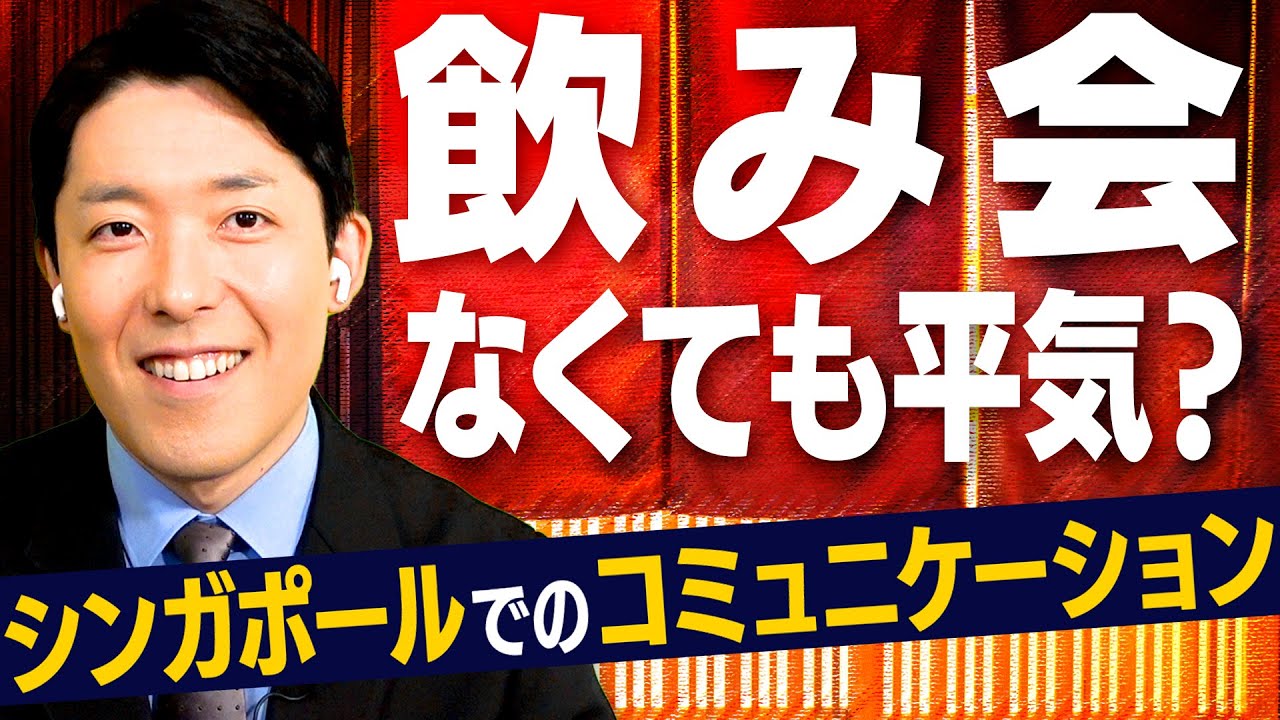 飲み会
なくても平気？
シンガポールでのコミュニケーション